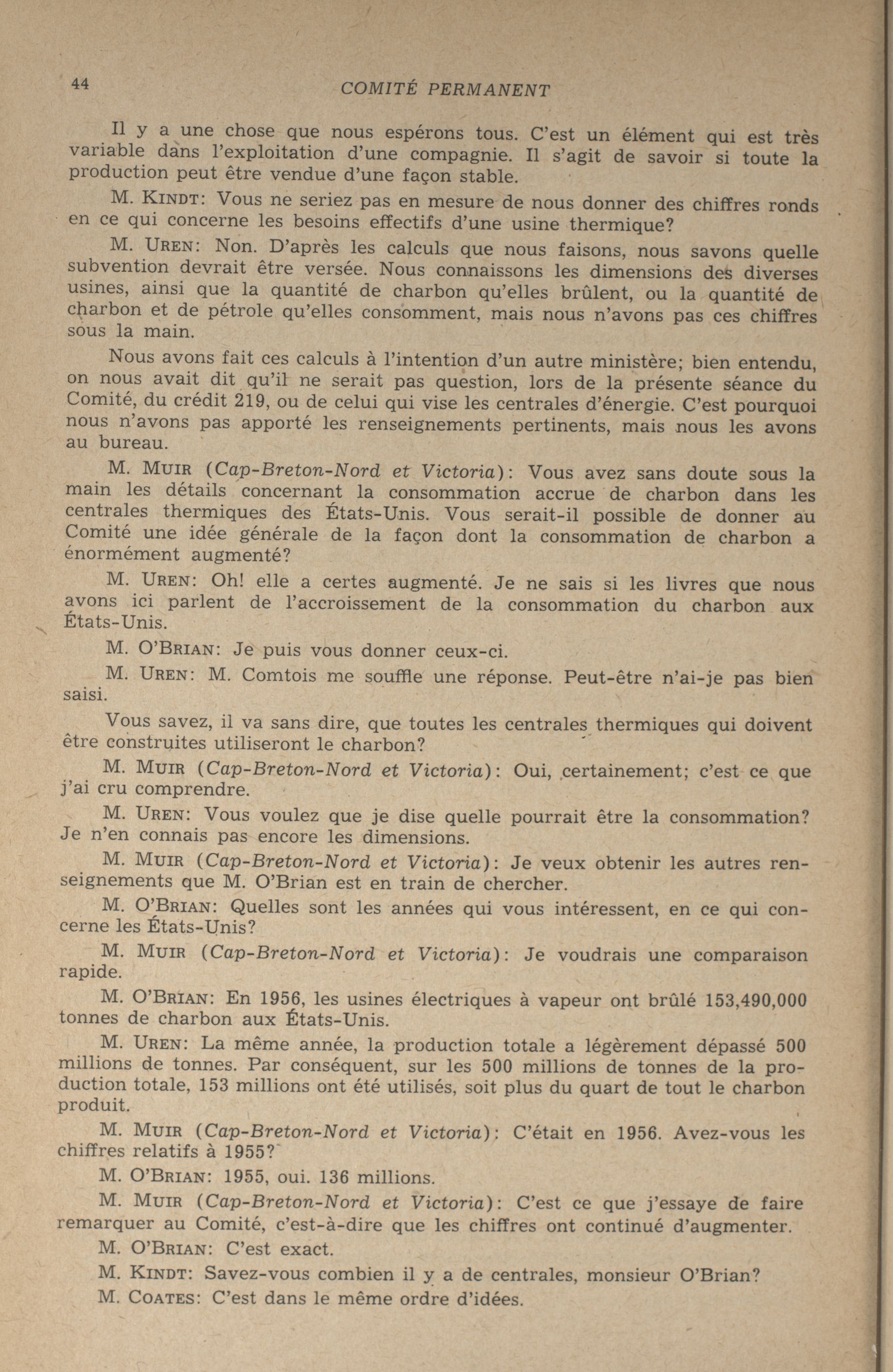 44 COMITÉ PERMANENT

Il y a une chose que nous espérons tous. C'est un élément qui est très variable dans l'exploitation d'une compagnie. Il s'agit de savoir si toute la production peut être vendue d'une façon stable.

M. KINDT: Vous ne seriez pas en mesure de nous donner des chiffres ronds en ce qui concerne les besoins effectifs d'une usine thermique?

M. UREN: Non. D'après les calculs que nous faisons, nous savons quelle subvention devrait être versée. Nous connaissons les dimensions des diverses usines, ainsi que la quantité de charbon qu'elles brûlent, ou la quantité de charbon et de pétrole qu'elles consomment, mais nous n'avons pas ces chiffres sous la main.

Nous avons fait ces calculs à l'intention d'un autre ministère; bien entendu, on nous avait dit qu'il ne serait pas question, lors de la présente séance du Comité, du crédit 219, ou de celui qui vise les centrales d'énergie. C'est pourquoi nous n'avons pas apporté les renseignements pertinents, mais nous les avons au bureau.

M. MUIR (Cap-Breton-Nord et Victoria): Vous avez sans doute sous la main les détails concernant la consommation accrue de charbon dans les centrales thermiques des États-Unis. Vous serait-il possible de donner au Comité une idée générale de la façon dont la consommation de charbon a énormément augmenté?

M. UREN: Oh! elle a certes augmenté. Je ne sais si les livres que nous avons ici parlent de l'accroissement de la consommation du charbon aux États-Unis.

M. O'BRIAN: Je puis vous donner ceux-ci.

M. UREN: M. Comtois me souffle une réponse. Peut-être n'ai-je pas bien saisi.

Vous savez, il va sans dire, que toutes les centrales thermiques qui doivent être construites utiliseront le charbon?

M. MUIR (Cap-Breton-Nord et Victoria): Oui, certainement; c'est ce que j'ai cru comprendre.

M. UREN: Vous voulez que je dise quelle pourrait être la consommation? Je n'en connais pas encore les dimensions.

M. MUIR (Cap-Breton-Nord et Victoria): Je veux obtenir les autres renseignements que M. O'Brian est en train de chercher.

M. O'BRIAN: Quelles sont les années qui vous intéressent, en ce qui concerne les États-Unis?

M. MUIR (Cap-Breton-Nord et Victoria): Je voudrais une comparaison rapide.

M. O'BRIAN: En 1956, les usines électriques à vapeur ont brûlé 153,490,000 tonnes de charbon aux États-Unis.

M. UREN: La même année, la production totale a légèrement dépassé 500 millions de tonnes. Par conséquent, sur les 500 millions de tonnes de la production totale, 153 millions ont été utilisés, soit plus du quart de tout le charbon produit.

M. MUIR (Cap-Breton-Nord et Victoria): C'était en 1956. Avez-vous les chiffres relatifs à 1955?

M. O'BRIAN: 1955, oui. 136 millions.

M. MUIR (Cap-Breton-Nord et Victoria): C'est ce que j'essaye de faire remarquer au Comité, c'est-à-dire que les chiffres ont continué d'augmenter.

M. O'BRIAN: C'est exact.

M. KINDT: Savez-vous combien il y a de centrales, monsieur O'Brian?

M. COATES: C'est dans le même ordre d'idées.